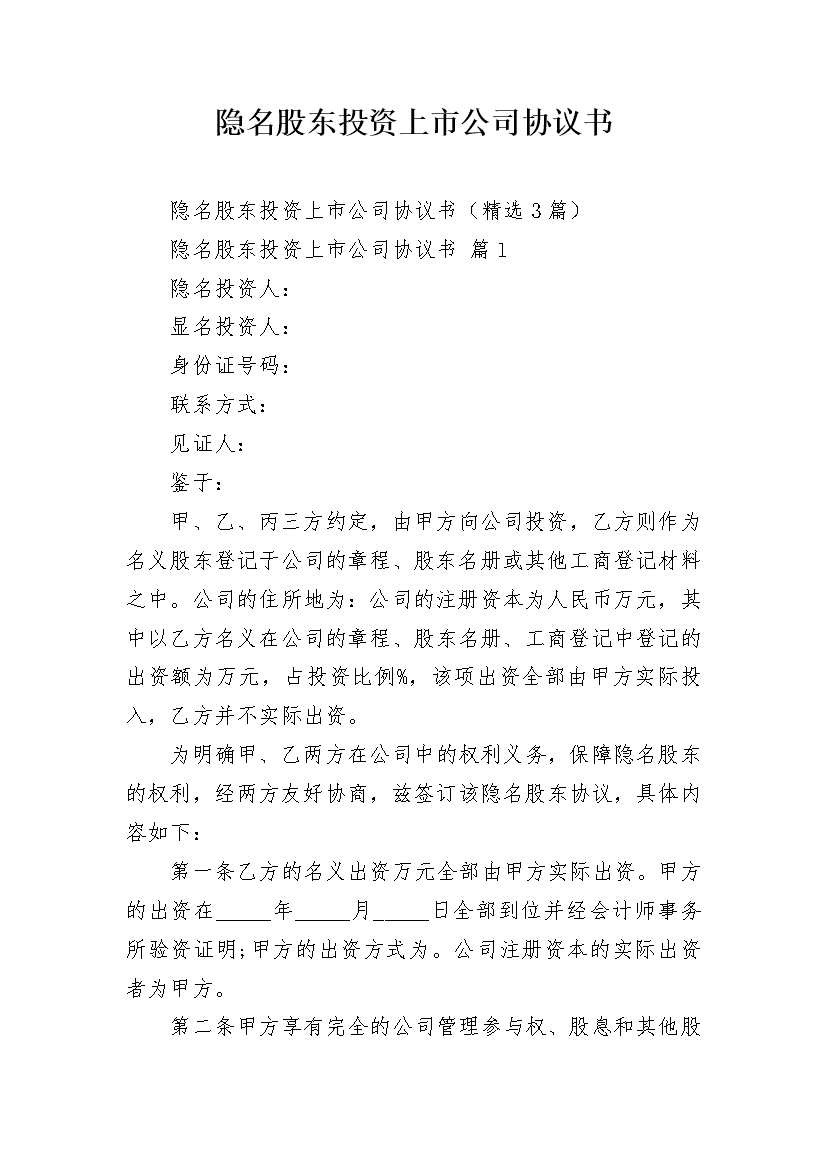 隐名股东投资上市公司协议书

隐名股东投资上市公司协议书（精选3篇）

隐名股东投资上市公司协议书 篇1

隐名投资人：

显名投资人：

身份证号码：

联系方式：

见证人：

鉴于：

甲、乙、丙三方约定，由甲方向公司投资，乙方则作为名义股东登记于公司的章程、股东名册或其他工商登记材料之中。公司的住所地为：公司的注册资本为人民币万元，其中以乙方名义在公司的章程、股东名册、工商登记中登记的出资额为万元，占投资比例%，该项出资全部由甲方实际投入，乙方并不实际出资。

为明确甲、乙两方在公司中的权利义务，保障隐名股东的权利，经两方友好协商，兹签订该隐名股东协议，具体内容如下：

第一条乙方的名义出资万元全部由甲方实际出资。甲方的出资在____年____月____日全部到位并经会计师事务所验资证明;甲方的出资方式为。公司注册资本的实际出资者为甲方。

第二条甲方享有完全的公司管理参与权、股息和其他股